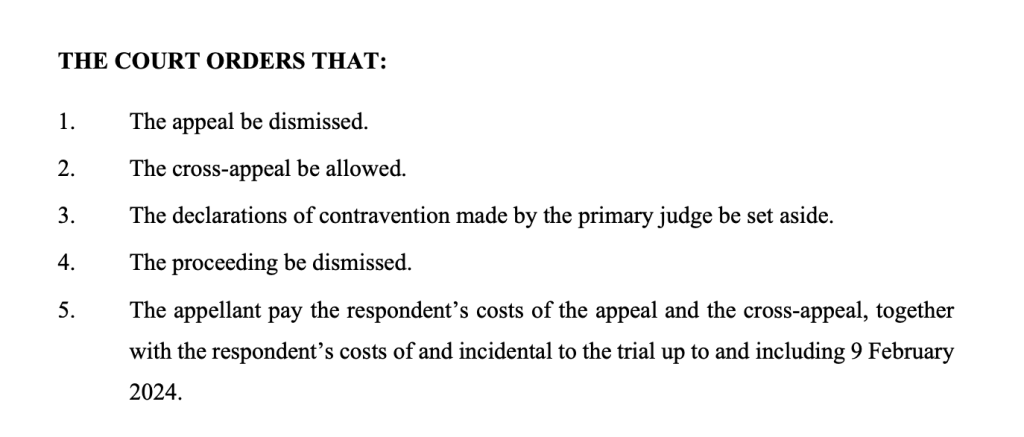 THE COURT ORDERS THAT:

1. The appeal be dismissed.

2. The cross-appeal be allowed.

3. The declarations of contravention made by the primary judge be set aside.

4. The proceeding be dismissed.

5. The appellant pay the respondent's costs of the appeal and the cross-appeal, together with the respondent's costs of and incidental to the trial up to and including 9 February 2024.